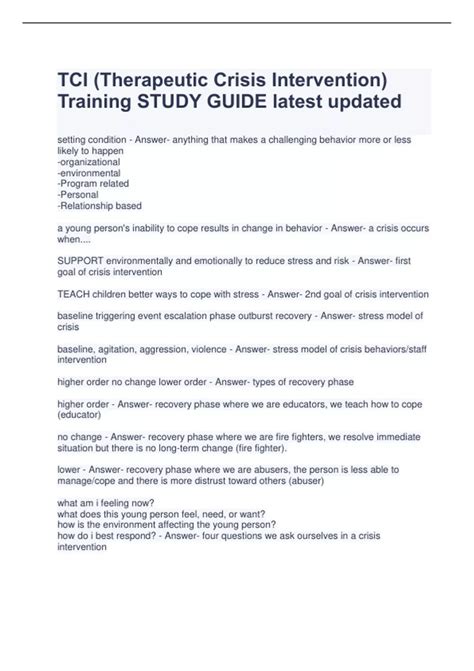 TCI (Therapeutic Crisis Intervention) Training STUDY GUIDE latest updated

setting condition - Answer- anything that makes a challenging behavior more or less likely to happen
-organizational
-environmental
-Program related
-Personal
-Relationship based

a young person's inability to cope results in change in behavior - Answer- a crisis occurs when....

SUPPORT environmentally and emotionally to reduce stress and risk - Answer- first goal of crisis intervention

TEACH children better ways to cope with stress - Answer- 2nd goal of crisis intervention

baseline triggering event escalation phase outburst recovery - Answer- stress model of crisis

baseline, agitation, aggression, violence - Answer- stress model of crisis behaviors/staff intervention

higher order no change lower order - Answer- types of recovery phase

higher order - Answer- recovery phase where we are educators, we teach how to cope (educator)

no change - Answer- recovery phase where we are fire fighters, we resolve immediate situation but there is no long-term change (fire fighter).

lower - Answer- recovery phase where we are abusers, the person is less able to manage/cope and there is more distrust toward others (abuser)

what am i feeling now?
what does this young person feel, need, or want?
how is the environment affecting the young person?
how do i best respond? - Answer- four questions we ask ourselves in a crisis intervention